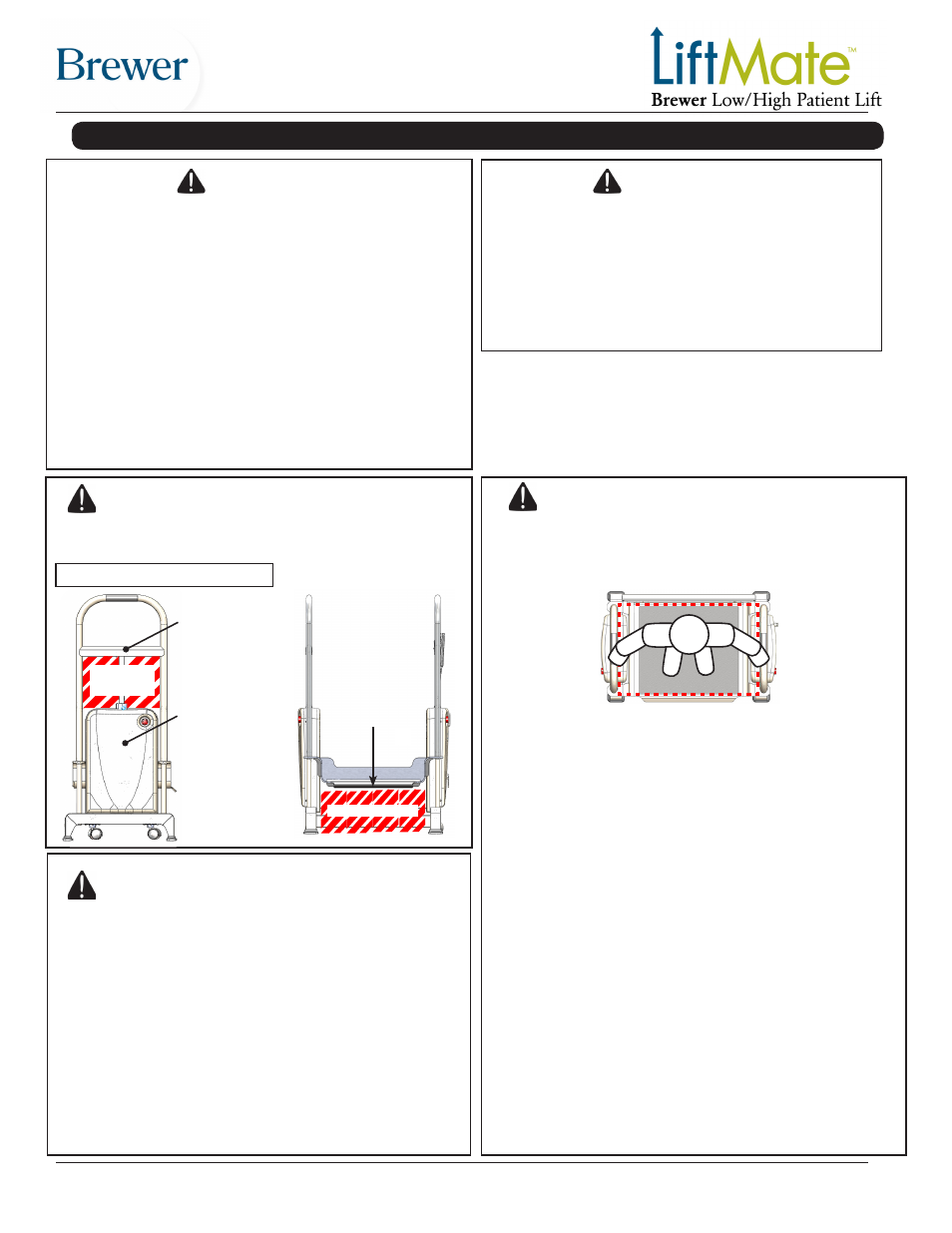 Brewer

LiftMate™
Brewer Low/High Patient Lift